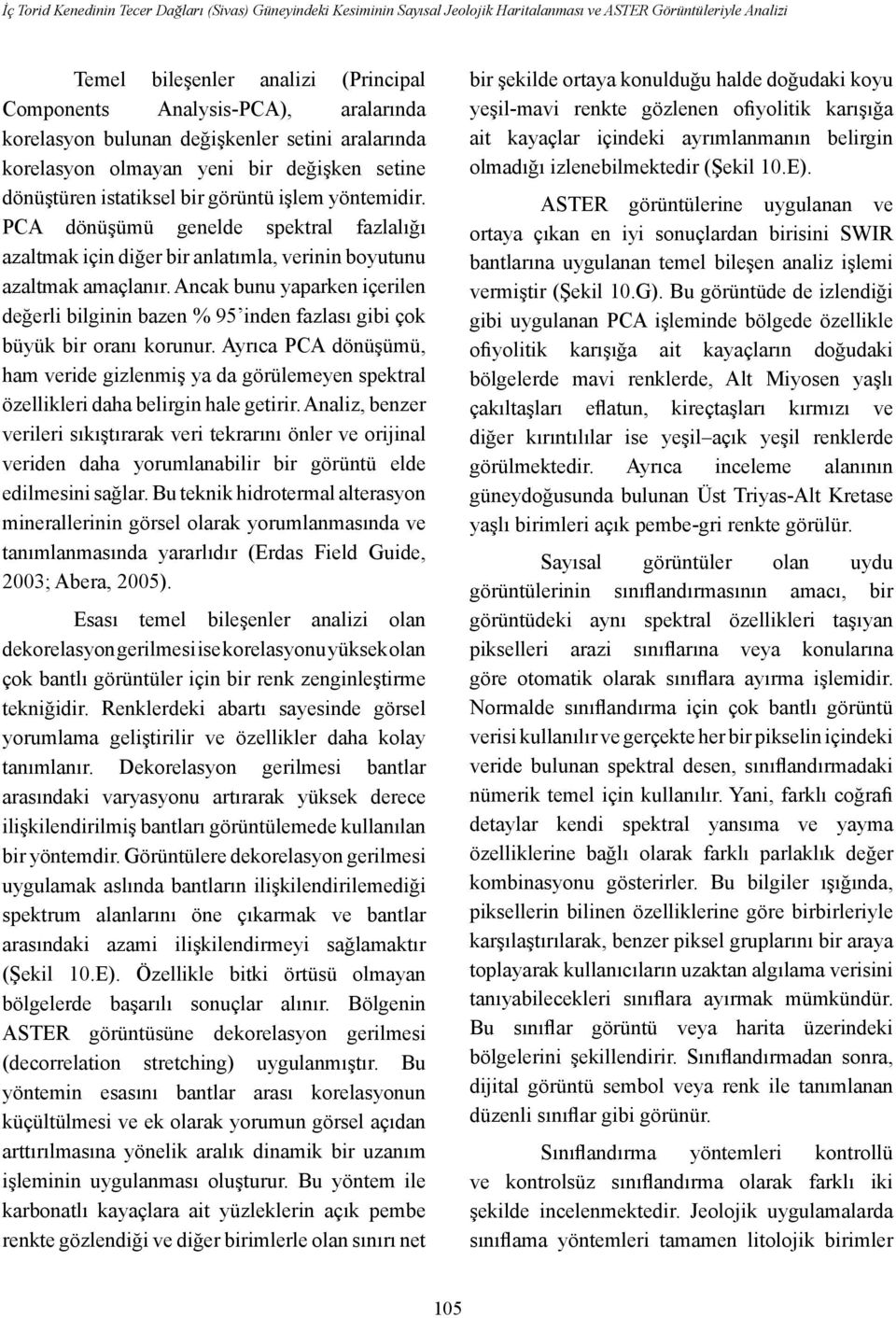 İç Torid Kenedinin Tecer Dağları (Sivas) Güneyindeki Kesiminin Sayısal Jeolojik Haritalanması ve ASTER Görüntüleriyle Analizi

Temel bileşenler analizi (Principal Components Analysis-PCA), aralarında korelasyon bulunan değişkenler setini aralarında korelasyon olmayan yeni bir değişken setine dönüştüren istatiksel bir görüntü işlem yöntemidir. PCA dönüşümü genelde spektral fazlalığı azaltmak için diğer bir anlatımla, verinin boyutunu azaltmak amaçlanır. Ancak bunu yaparken içerilen değerli bilginin bazen % 95'inden fazlası gibi çok büyük bir oranı korunur. Ayrıca PCA dönüşümü, ham veride gizlenmiş ya da görülemeyen spektral özellikleri daha belirgin hale getirir. Analiz, benzer verileri sıkıştırarak veri tekrarını önler ve orijinal veriden daha yorumlanabilir bir görüntü elde edilmesini sağlar. Bu teknik hidrotermal alterasyon minerallerinin görsel olarak yorumlanmasında ve tanımlanmasında yararlıdır (Erdas Field Guide, 2003; Abera, 2005).

Esası temel bileşenler analizi olan dekorelasyon gerilmesi ise korelasyonu yüksek olan çok bantlı görüntüler için bir renk zenginleştirme tekniğidir. Renklerdeki abartı sayesinde görsel yorumlama geliştirilir ve özellikler daha kolay tanımlanır. Dekorelasyon gerilmesi bantlar arasındaki varyasyonu artırarak yüksek derece ilişkilendirilmiş bantları görüntülemede kullanılan bir yöntemdir. Görüntülere dekorelasyon gerilmesi uygulamak aslında bantların ilişkilendirilemediği spektrum alanlarını öne çıkarmak ve bantlar arasındaki azami ilişkilendirmeyi sağlamaktır (Şekil 10.E). Özellikle bitki örtüsü olmayan bölgelerde başarılı sonuçlar alınır. Bölgenin ASTER görüntüsüne dekorelasyon gerilmesi (decorrelation stretching) uygulanmıştır. Bu yöntemin esasını bantlar arası korelasyonun küçültülmesi ve ek olarak yorumun görsel açıdan arttırılmasına yönelik aralık dinamik bir uzanım işleminin uygulanması oluşturur. Bu yöntem ile karbonatlı kayaçlara ait yüzleklerin açık pembe renkte gözlendiği ve diğer birimlerle olan sınırı net bir şekilde ortaya konulduğu halde doğudaki koyu yeşil-mavi renkte gözlenen ofiyolitik karışığa ait kayaçlar içindeki ayrımlanmanın belirgin olmadığı izlenebilmektedir (Şekil 10.E).

ASTER görüntülerine uygulanan ve ortaya çıkan en iyi sonuçlardan birisini SWIR bantlarına uygulanan temel bileşen analiz işlemi vermiştir (Şekil 10.G). Bu görüntüde de izlendiği gibi uygulanan PCA işleminde bölgede özellikle ofiyolitik karışığa ait kayaçların doğudaki bölgelerde mavi renklerde, Alt Miyosen yaşlı çakıltaşları eflatun, kireçtaşları kırmızı ve diğer kırıntılılar ise yeşil–açık yeşil renklerde görülmektedir. Ayrıca inceleme alanının güneydoğusunda bulunan Üst Triyas-Alt Kretase yaşlı birimleri açık pembe-gri renkte görülür.

Sayısal görüntüler olan uydu görüntülerinin sınıflandırmasının amacı, bir görüntüdeki aynı spektral özellikleri taşıyan pikselleri arazi sınıflarına veya konularına göre otomatik olarak sınıflara ayırma işlemidir. Normalde sınıflandırma için çok bantlı görüntü verisi kullanılır ve gerçekte her bir pikselin içindeki veride bulunan spektral desen, sınıflandırmadaki nümerik temel için kullanılır. Yani, farklı coğrafi detaylar kendi spektral yansıma ve yayma özelliklerine bağlı olarak farklı parlaklık değer kombinasyonu gösterirler. Bu bilgiler ışığında, piksellerin bilinen özelliklerine göre birbirleriyle karşılaştırılarak, benzer piksel gruplarını bir araya toplayarak kullanıcıların uzaktan algılama verisini tanıyabilecekleri sınıflara ayırmak mümkündür. Bu sınıflar görüntü veya harita üzerindeki bölgelerini şekillendirir. Sınıflandırmadan sonra, dijital görüntü sembol veya renk ile tanımlanan düzenli sınıflar gibi görünür.

Sınıflandırma yöntemleri kontrollü ve kontrolsüz sınıflandırma olarak farklı iki şekilde incelenmektedir. Jeolojik uygulamalarda sınıflama yöntemleri tamamen litolojik birimler

105